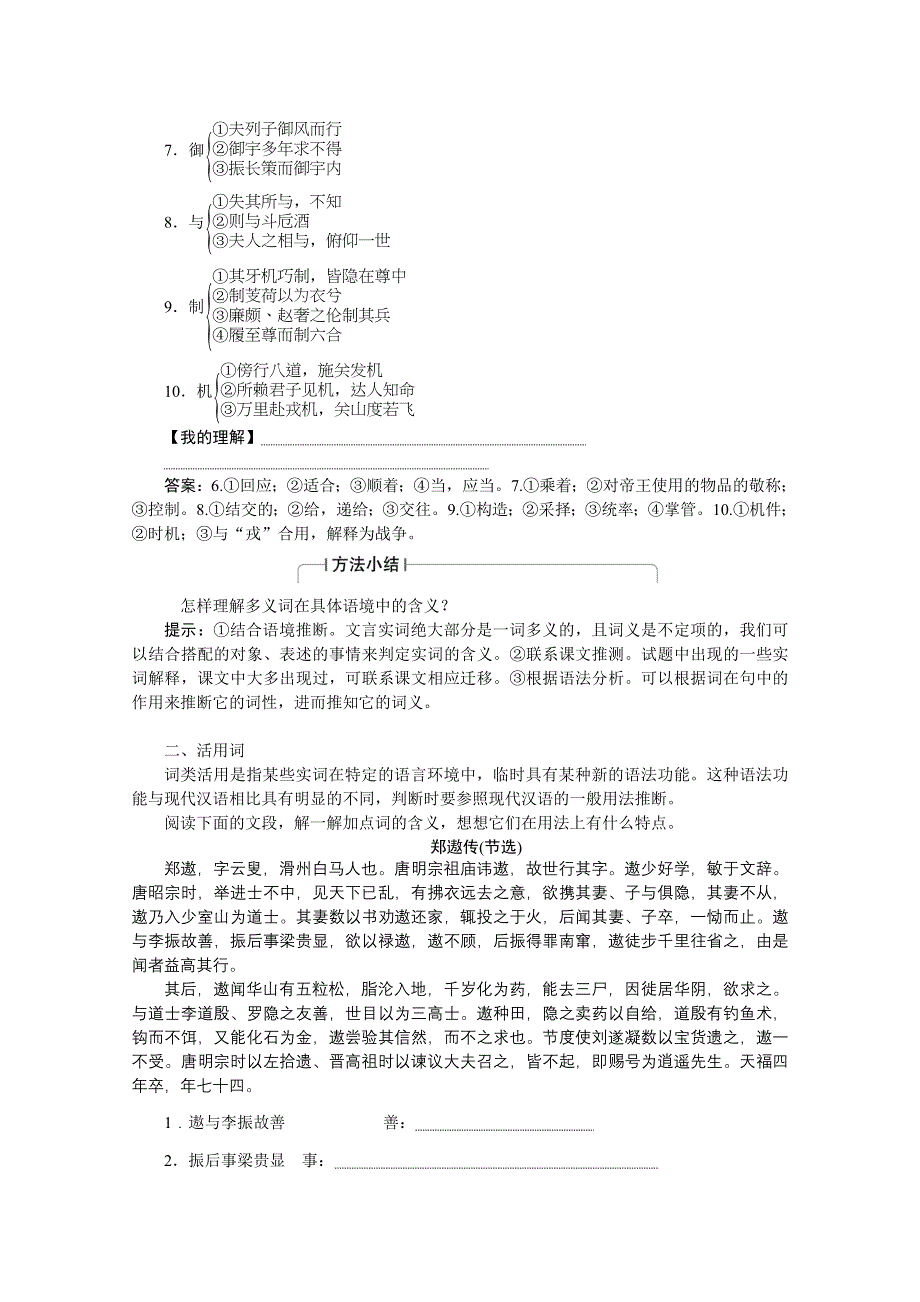 7．御 ①夫列子御风而行 ②御宇多年求不得 ③振长策而御宇内

8．与 ①失其所与，不知 ②则与斗卮酒 ③夫人之相与，俯仰一世

9．制 ①其牙机巧制，皆隐在尊中 ②制芰荷以为衣兮 ③廉颇、赵奢之伦制其兵 ④履至尊而制六合

10．机 ①傍行八道，施关发机 ②所赖君子见机，达人知命 ③万里赴戎机，关山度若飞

【我的理解】

答案：6.①回应；②适合；③顺着；④当，应当。7.①乘着；②对帝王使用的物品的敬称；③控制。8.①结交的；②给，递给；③交往。9.①构造；②采择；③统率；④掌管。10.①机件；②时机；③与“戎”合用，解释为战争。

方法小结

怎样理解多义词在具体语境中的含义？

提示：①结合语境推断。文言实词绝大部分是一词多义的，且词义是不定项的，我们可以结合搭配的对象、表述的事情来判定实词的含义。②联系课文推测。试题中出现的一些实词解释，课文中大多出现过，可联系课文相应迁移。③根据语法分析。可以根据词在句中的作用来推断它的词性，进而推知它的词义。

二、活用词

词类活用是指某些实词在特定的语言环境中，临时具有某种新的语法功能。这种语法功能与现代汉语相比具有明显的不同，判断时要参照现代汉语的一般用法推断。

阅读下面的文段，解一解加点词的含义，想想它们在用法上有什么特点。

郑遨传(节选)

郑遨，字云叟，滑州白马人也。唐明宗祖庙讳遨，故世行其字。遨少好学，敏于文辞。唐昭宗时，举进士不中，见天下已乱，有拂衣远去之意，欲携其妻、子与俱隐，其妻不从，遨乃入少室山为道士。其妻数以书劝遨还家，辄投之于火，后闻其妻、子卒，一恸而止。遨与李振故善，振后事梁贵显，欲以禄遨，遨不顾，后振得罪南窜，遨徒步千里往省之，由是闻者益高其行。

其后，遨闻华山有五粒松，脂沦入地，千岁化为药，能去三尸，因徙居华阴，欲求之。与道士李道殷、罗隐之友善，世目以为三高士。遨种田，隐之卖药以自给，道殷有钓鱼术，钩而不饵，又能化石为金，遨尝验其信然，而不之求也。节度使刘遂凝数以宝货遗之，遨一不受。唐明宗时以左拾遗、晋高祖时以谏议大夫召之，皆不起，即赐号为逍遥先生。天福四年卒，年七十四。

1．遨与李振故善　　　　善：

2．振后事梁贵显　事：